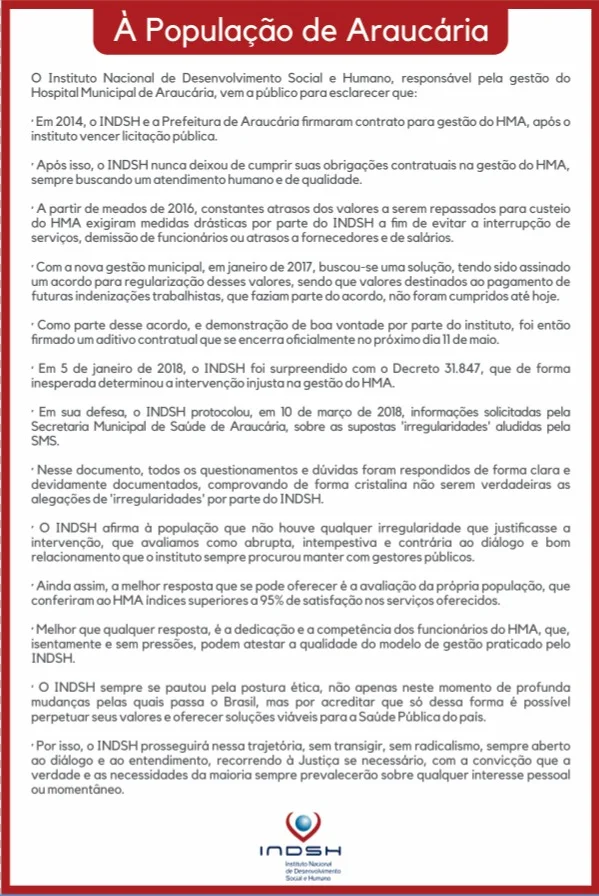 À População de Araucária

O Instituto Nacional de Desenvolvimento Social e Humano, responsável pela gestão do Hospital Municipal de Araucária, vem a público para esclarecer que:

· Em 2014, o INDSH e a Prefeitura de Araucária firmaram contrato para gestão do HMA, após o instituto vencer licitação pública.

· Após isso, o INDSH nunca deixou de cumprir suas obrigações contratuais na gestão do HMA, sempre buscando um atendimento humano e de qualidade.

· A partir de meados de 2016, constantes atrasos dos valores a serem repassados para custeio do HMA exigiram medidas drásticas por parte do INDSH a fim de evitar a interrupção de serviços, demissão de funcionários ou atrasos a fornecedores e de salários.

· Com a nova gestão municipal, em janeiro de 2017, buscou-se uma solução, tendo sido assinado um acordo para regularização desses valores, sendo que valores destinados ao pagamento de futuras indenizações trabalhistas, que faziam parte do acordo, não foram cumpridos até hoje.

· Como parte desse acordo, e demonstração de boa vontade por parte do instituto, foi então firmado um aditivo contratual que se encerra oficialmente no próximo dia 11 de maio.

· Em 5 de janeiro de 2018, o INDSH foi surpreendido com o Decreto 31.847, que de forma inesperada determinou a intervenção injusta na gestão do HMA.

· Em sua defesa, o INDSH protocolou, em 10 de março de 2018, informações solicitadas pela Secretaria Municipal de Saúde de Araucária, sobre as supostas 'irregularidades' aludidas pela SMS.

· Nesse documento, todos os questionamentos e dúvidas foram respondidos de forma clara e devidamente documentados, comprovando de forma cristalina não serem verdadeiras as alegações de 'irregularidades' por parte do INDSH.

· O INDSH afirma à população que não houve qualquer irregularidade que justificasse a intervenção, que avaliamos como abrupta, intempestiva e contrária ao diálogo e bom relacionamento que o instituto sempre procurou manter com gestores públicos.

· Ainda assim, a melhor resposta que se pode oferecer é a avaliação da própria população, que conferiram ao HMA índices superiores a 95% de satisfação nos serviços oferecidos.

· Melhor que qualquer resposta, é a dedicação e a competência dos funcionários do HMA, que, isentamente e sem pressões, podem atestar a qualidade do modelo de gestão praticado pelo INDSH.

· O INDSH sempre se pautou pela postura ética, não apenas neste momento de profunda mudanças pelas quais passa o Brasil, mas por acreditar que só dessa forma é possível perpetuar seus valores e oferecer soluções viáveis para a Saúde Pública do país.

· Por isso, o INDSH prosseguirá nessa trajetória, sem transigir, sem radicalismo, sempre aberto ao diálogo e ao entendimento, recorrendo à Justiça se necessário, com a convicção que a verdade e as necessidades da maioria sempre prevalecerão sobre qualquer interesse pessoal ou momentâneo.

INDSH
Instituto Nacional de Desenvolvimento Social e Humano